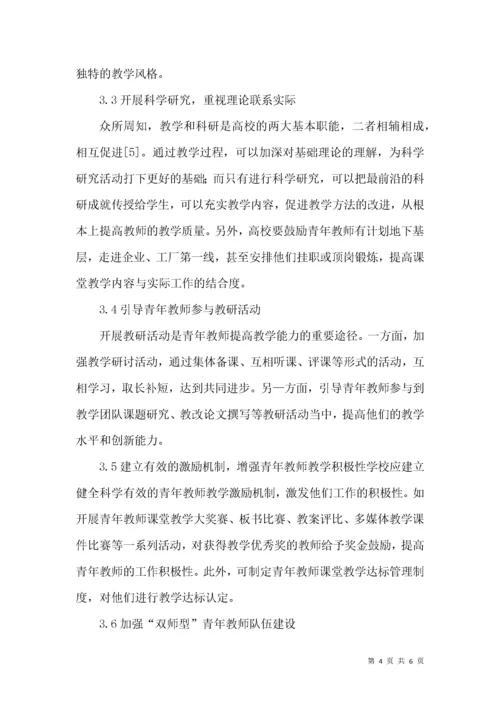 独特的教学风格。

3.3 开展科学研究，重视理论联系实际

众所周知，教学和科研是高校的两大基本职能，二者相辅相成，相互促进[5]。通过教学过程，可以加深对基础理论的理解，为科学研究活动打下更好的基础；而只有进行科学研究，可以把最前沿的科研成就传授给学生，可以充实教学内容，促进教学方法的改进，从根本上提高教师的教学质量。另外，高校要鼓励青年教师有计划地下基层，走进企业、工厂第一线，甚至安排他们挂职或顶岗锻炼，提高课堂教学内容与实际工作的结合度。

3.4 引导青年教师参与教研活动

开展教研活动是青年教师提高教学能力的重要途径。一方面，加强教学研讨活动，通过集体备课、互相听课、评课等形式的活动，互相学习，取长补短，达到共同进步。另一方面，引导青年教师参与到教学团队课题研究、教改论文撰写等教研活动当中，提高他们的教学水平和创新能力。

3.5 建立有效的激励机制，增强青年教师教学积极性学校应建立健全科学有效的青年教师教学激励机制，激发他们工作的积极性。如开展青年教师课堂教学大奖赛、板书比赛、教案评比、多媒体教学课件比赛等一系列活动，对获得教学优秀奖的教师给予奖金鼓励，提高青年教师的工作积极性。此外，可制定青年教师课堂教学达标管理制度，对他们进行教学达标认定。

3.6 加强“双师型”青年教师队伍建设

第 4 页 共 6 页